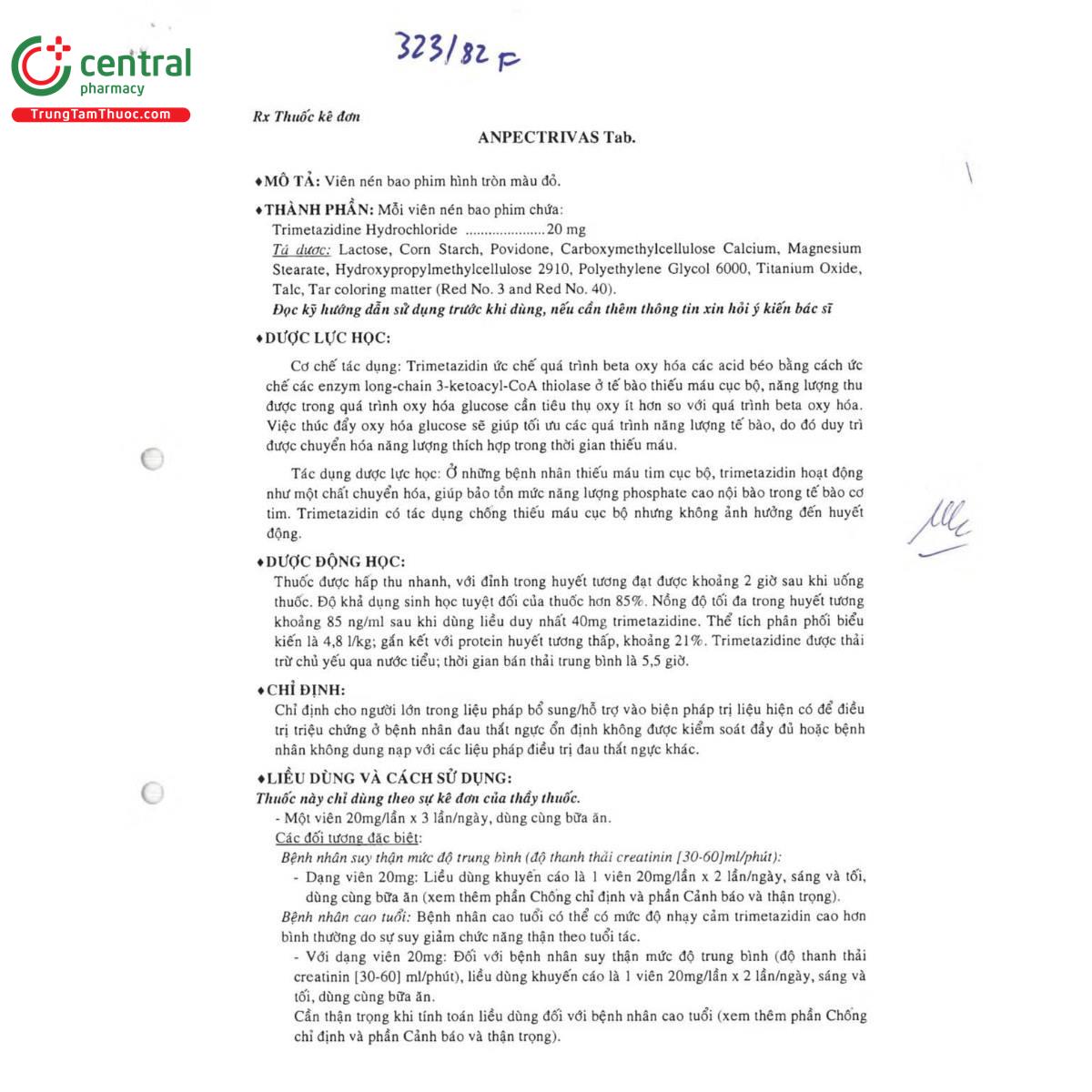 central
pharmacy
TrungTamThuoc.com

323/82 F

Rx Thuốc kê đơn

ANPECTRIVAS Tab.

♦MÔ TẢ: Viên nén bao phim hình tròn màu đỏ.

♦THÀNH PHẦN: Mỗi viên nén bao phim chứa:
Trimetazidine Hydrochloride ....................20 mg
Tá dược: Lactose, Corn Starch, Povidone, Carboxymethylcellulose Calcium, Magnesium Stearate, Hydroxypropylmethylcellulose 2910, Polyethylene Glycol 6000, Titanium Oxide, Talc, Tar coloring matter (Red No. 3 and Red No. 40).
Đọc kỹ hướng dẫn sử dụng trước khi dùng, nếu cần thêm thông tin xin hỏi ý kiến bác sĩ

♦DƯỢC LỰC HỌC:

Cơ chế tác dụng: Trimetazidin ức chế quá trình beta oxy hóa các acid béo bằng cách ức chế các enzym long-chain 3-ketoacyl-CoA thiolase ở tế bào thiếu máu cục bộ, năng lượng thu được trong quá trình oxy hóa glucose cần tiêu thụ oxy ít hơn so với quá trình beta oxy hóa. Việc thúc đẩy oxy hóa glucose sẽ giúp tối ưu các quá trình năng lượng tế bào, do đó duy trì được chuyển hóa năng lượng thích hợp trong thời gian thiếu máu.

Tác dụng dược lực học: Ở những bệnh nhân thiếu máu tim cục bộ, trimetazidin hoạt động như một chất chuyển hóa, giúp bảo tồn mức năng lượng phosphate cao nội bào trong tế bào cơ tim. Trimetazidin có tác dụng chống thiếu máu cục bộ nhưng không ảnh hưởng đến huyết động.

♦DƯỢC ĐỘNG HỌC:
Thuốc được hấp thu nhanh, với đỉnh trong huyết tương đạt được khoảng 2 giờ sau khi uống thuốc. Độ khả dụng sinh học tuyệt đối của thuốc hơn 85%. Nồng độ tối đa trong huyết tương khoảng 85 ng/ml sau khi dùng liều duy nhất 40mg trimetazidine. Thể tích phân phối biểu kiến là 4,8 l/kg; gắn kết với protein huyết tương thấp, khoảng 21%. Trimetazidine được thải trừ chủ yếu qua nước tiểu; thời gian bán thải trung bình là 5,5 giờ.

♦CHỈ ĐỊNH:
Chỉ định cho người lớn trong liệu pháp bổ sung/hỗ trợ vào biện pháp trị liệu hiện có để điều trị triệu chứng ở bệnh nhân đau thắt ngực ổn định không được kiểm soát đầy đủ hoặc bệnh nhân không dung nạp với các liệu pháp điều trị đau thắt ngực khác.

♦LIỀU DÙNG VÀ CÁCH SỬ DỤNG:
Thuốc này chỉ dùng theo sự kê đơn của thầy thuốc.
- Một viên 20mg/lần x 3 lần/ngày, dùng cùng bữa ăn.
Các đối tượng đặc biệt:
Bệnh nhân suy thận mức độ trung bình (độ thanh thải creatinin [30-60]ml/phút):
- Dạng viên 20mg: Liều dùng khuyến cáo là 1 viên 20mg/lần x 2 lần/ngày, sáng và tối, dùng cùng bữa ăn (xem thêm phần Chống chỉ định và phần Cảnh báo và thận trọng).
Bệnh nhân cao tuổi: Bệnh nhân cao tuổi có thể có mức độ nhạy cảm trimetazidin cao hơn bình thường do sự suy giảm chức năng thận theo tuổi tác.
- Với dạng viên 20mg: Đối với bệnh nhân suy thận mức độ trung bình (độ thanh thải creatinin [30-60] ml/phút), liều dùng khuyến cáo là 1 viên 20mg/lần x 2 lần/ngày, sáng và tối, dùng cùng bữa ăn.
Cần thận trọng khi tính toán liều dùng đối với bệnh nhân cao tuổi (xem thêm phần Chống chỉ định và phần Cảnh báo và thận trọng).